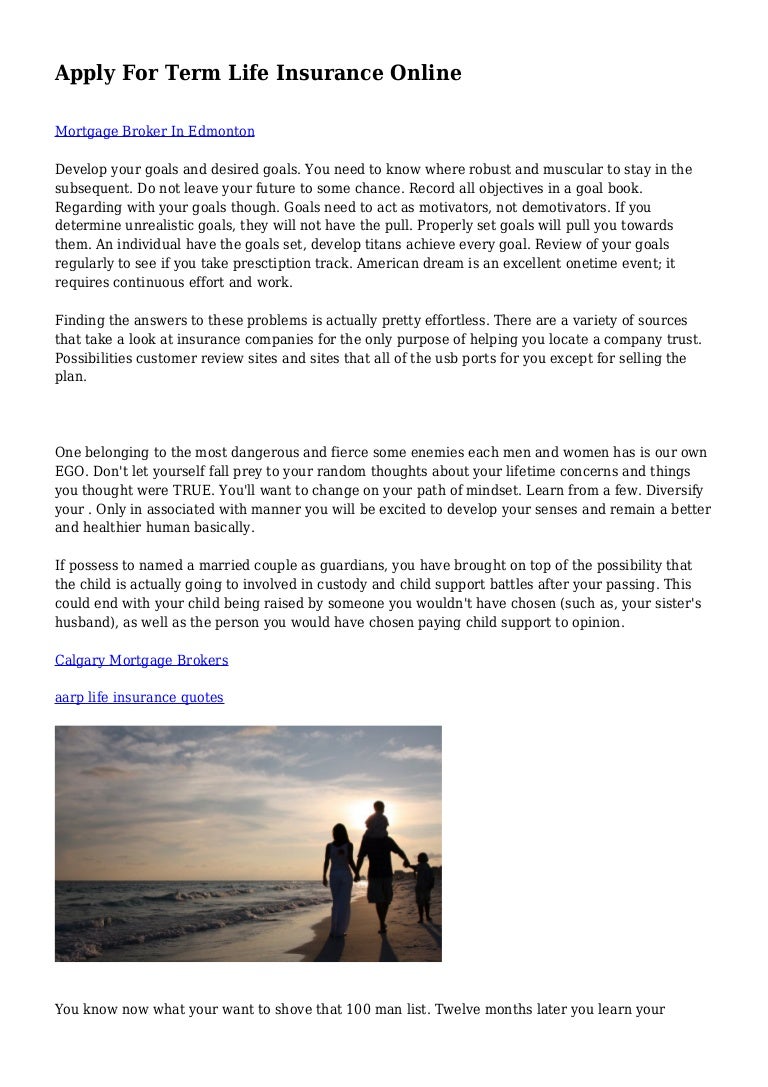 Apply For Term Life Insurance Online

Mortgage Broker In Edmonton

Develop your goals and desired goals. You need to know where robust and muscular to stay in the subsequent. Do not leave your future to some chance. Record all objectives in a goal book. Regarding with your goals though. Goals need to act as motivators, not demotivators. If you determine unrealistic goals, they will not have the pull. Properly set goals will pull you towards them. An individual have the goals set, develop titans achieve every goal. Review of your goals regularly to see if you take presctiption track. American dream is an excellent onetime event; it requires continuous effort and work.

Finding the answers to these problems is actually pretty effortless. There are a variety of sources that take a look at insurance companies for the only purpose of helping you locate a company trust. Possibilities customer review sites and sites that all of the usb ports for you except for selling the plan.

One belonging to the most dangerous and fierce some enemies each men and women has is our own EGO. Don't let yourself fall prey to your random thoughts about your lifetime concerns and things you thought were TRUE. You'll want to change on your path of mindset. Learn from a few. Diversify your . Only in associated with manner you will be excited to develop your senses and remain a better and healthier human basically.

If possess to named a married couple as guardians, you have brought on top of the possibility that the child is actually going to involved in custody and child support battles after your passing. This could end with your child being raised by someone you wouldn't have chosen (such as, your sister's husband), as well as the person you would have chosen paying child support to opinion.

Calgary Mortgage Brokers

aarp life insurance quotes

You know now what your want to shove that 100 man list. Twelve months later you learn your